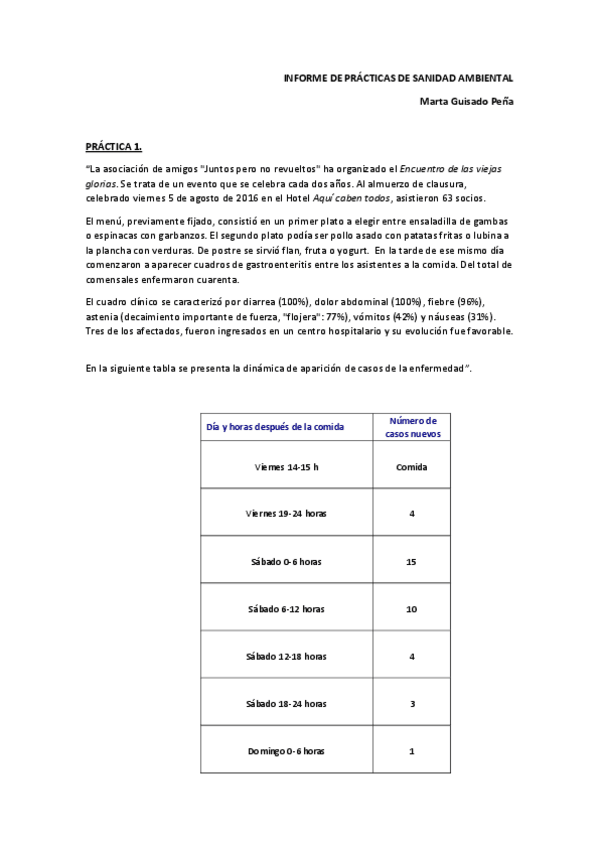 INFORME DE PRÁCTICAS DE SANIDAD AMBIENTAL

Marta Guisado Peña

PRÁCTICA 1.

"La asociación de amigos "Juntos pero no revueltos" ha organizado el Encuentro de las viejas glorias. Se trata de un evento que se celebra cada dos años. Al almuerzo de clausura, celebrado viernes 5 de agosto de 2016 en el Hotel Aquí caben todos, asistieron 63 socios.

El menú, previamente fijado, consistió en un primer plato a elegir entre ensaladilla de gambas o espinacas con garbanzos. El segundo plato podía ser pollo asado con patatas fritas o lubina a la plancha con verduras. De postre se sirvió flan, fruta o yogurt. En la tarde de ese mismo día comenzaron a aparecer cuadros de gastroenteritis entre los asistentes a la comida. Del total de comensales enfermaron cuarenta.

El cuadro clínico se caracterizó por diarrea (100%), dolor abdominal (100%), fiebre (96%), astenia (decaimiento importante de fuerza, "flojera": 77%), vómitos (42%) y náuseas (31%). Tres de los afectados, fueron ingresados en un centro hospitalario y su evolución fue favorable.

En la siguiente tabla se presenta la dinámica de aparición de casos de la enfermedad".

| Día y horas después de la comida | Número de casos nuevos |
|---|---|
| Viernes 14-15 h | Comida |
| Viernes 19-24 horas | 4 |
| Sábado 0-6 horas | 15 |
| Sábado 6-12 horas | 10 |
| Sábado 12-18 horas | 4 |
| Sábado 18-24 horas | 3 |
| Domingo 0-6 horas | 1 |